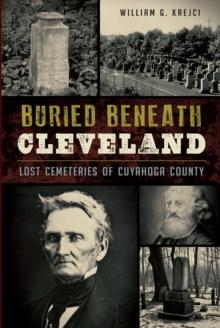 WILLIAM G. KREJCI

BURIED BENEATH CLEVELAND

LOST CEMETERIES OF CUYAHOGA COUNTY